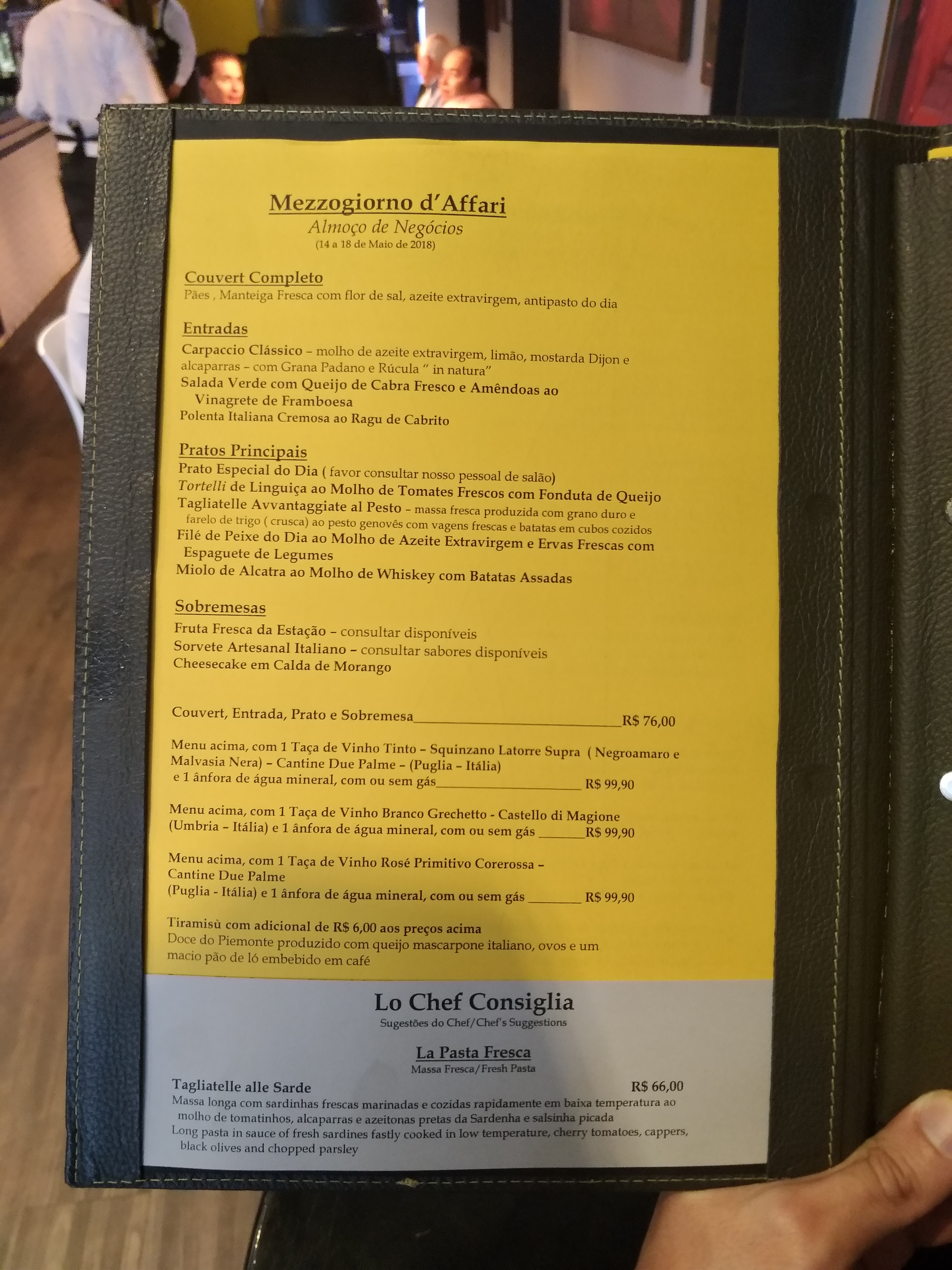 Mezzogiorno d'Affari
Almoço de Negócios
(14 a 18 de Maio de 2018)

Couvert Completo
Pães , Manteiga Fresca com flor de sal, azeite extravirgem, antipasto do dia

Entradas
Carpaccio Clássico – molho de azeite extravirgem, limão, mostarda Dijon e alcaparras – com Grana Padano e Rúcula " in natura"
Salada Verde com Queijo de Cabra Fresco e Amêndoas ao Vinagrete de Framboesa
Polenta Italiana Cremosa ao Ragu de Cabrito

Pratos Principais
Prato Especial do Dia ( favor consultar nosso pessoal de salão)
Tortelli de Linguiça ao Molho de Tomates Frescos com Fonduta de Queijo
Tagliatelle Avvantaggiate al Pesto – massa fresca produzida com grano duro e farelo de trigo ( crusca) ao pesto genovês com vagens frescas e batatas em cubos cozidos
Filé de Peixe do Dia ao Molho de Azeite Extravirgem e Ervas Frescas com Espaguete de Legumes
Miolo de Alcatra ao Molho de Whiskey com Batatas Assadas

Sobremesas
Fruta Fresca da Estação – consultar disponíveis
Sorvete Artesanal Italiano – consultar sabores disponíveis
Cheesecake em Calda de Morango

Couvert, Entrada, Prato e Sobremesa____R$ 76,00

Menu acima, com 1 Taça de Vinho Tinto – Squinzano Latorre Supra ( Negroamaro e Malvasia Nera) – Cantine Due Palme – (Puglia – Itália)
e 1 ânfora de água mineral, com ou sem gás____ R$ 99,90

Menu acima, com 1 Taça de Vinho Branco Grechetto - Castello di Magione (Umbria – Itália) e 1 ânfora de água mineral, com ou sem gás ____R$ 99,90

Menu acima, com 1 Taça de Vinho Rosé Primitivo Corerossa – Cantine Due Palme
(Puglia - Itália) e 1 ânfora de água mineral, com ou sem gás ____ R$ 99,90

Tiramisù com adicional de R$ 6,00 aos preços acima
Doce do Piemonte produzido com queijo mascarpone italiano, ovos e um macio pão de ló embebido em café

Lo Chef Consiglia
Sugestões do Chef/Chef's Suggestions

La Pasta Fresca
Massa Fresca/Fresh Pasta

Tagliatelle alle Sarde R$ 66,00
Massa longa com sardinhas frescas marinadas e cozidas rapidamente em baixa temperatura ao molho de tomatinhos, alcaparras e azeitonas pretas da Sardenha e salsinha picada
Long pasta in sauce of fresh sardines fastly cooked in low temperature, cherry tomatoes, cappers, black olives and chopped parsley